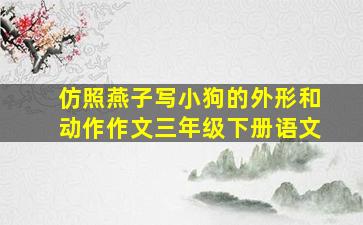 仿照燕子写小狗的外形和动作作文三年级下册语文